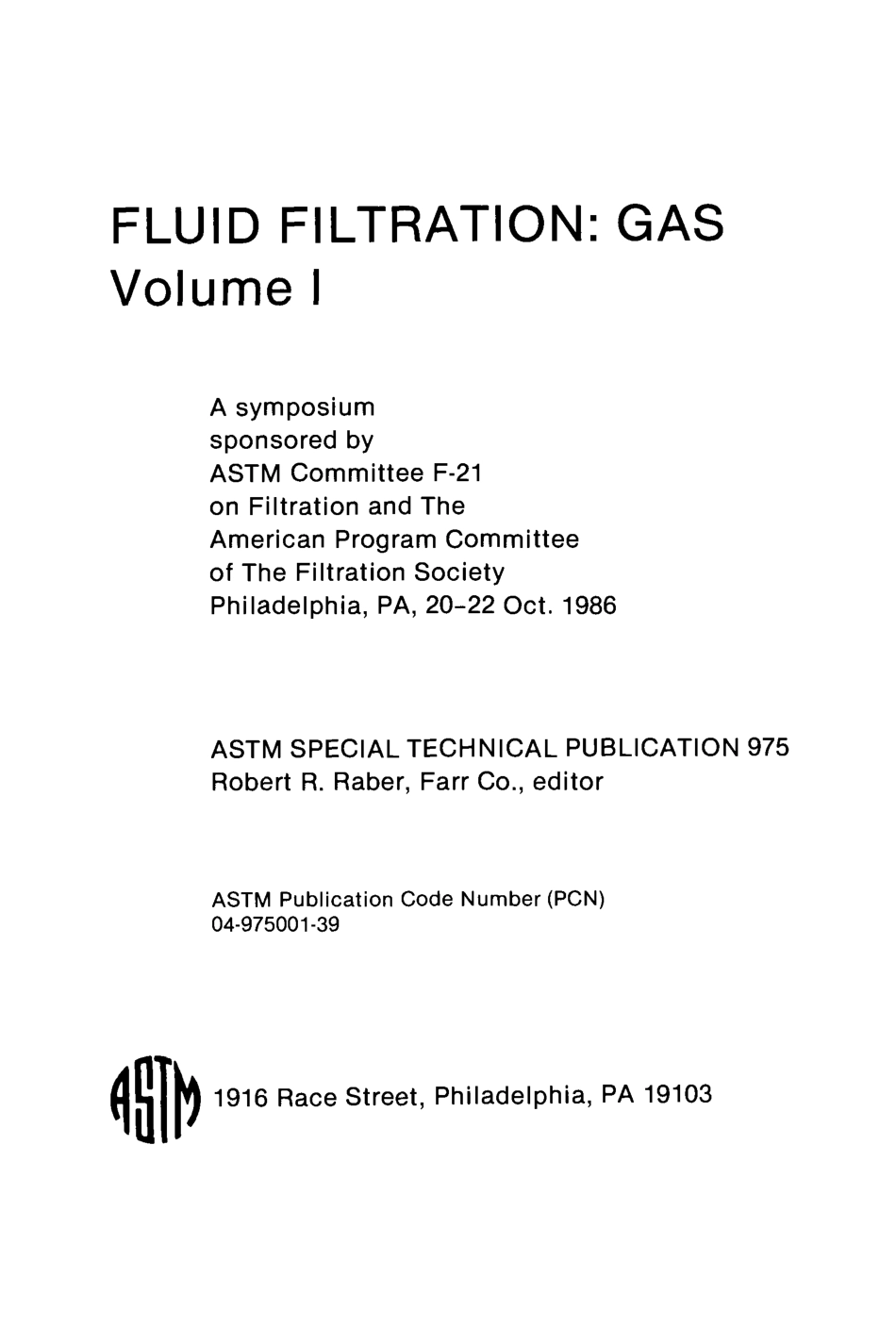 FLUID FILTRATION: GAS
Volume I

A symposium sponsored by ASTM Committee F-21 on Filtration and The American Program Committee of The Filtration Society Philadelphia, PA, 20–22 Oct. 1986

ASTM SPECIAL TECHNICAL PUBLICATION 975
Robert R. Raber, Farr Co., editor

ASTM Publication Code Number (PCN) 04-975001-39

ASTM 1916 Race Street, Philadelphia, PA 19103